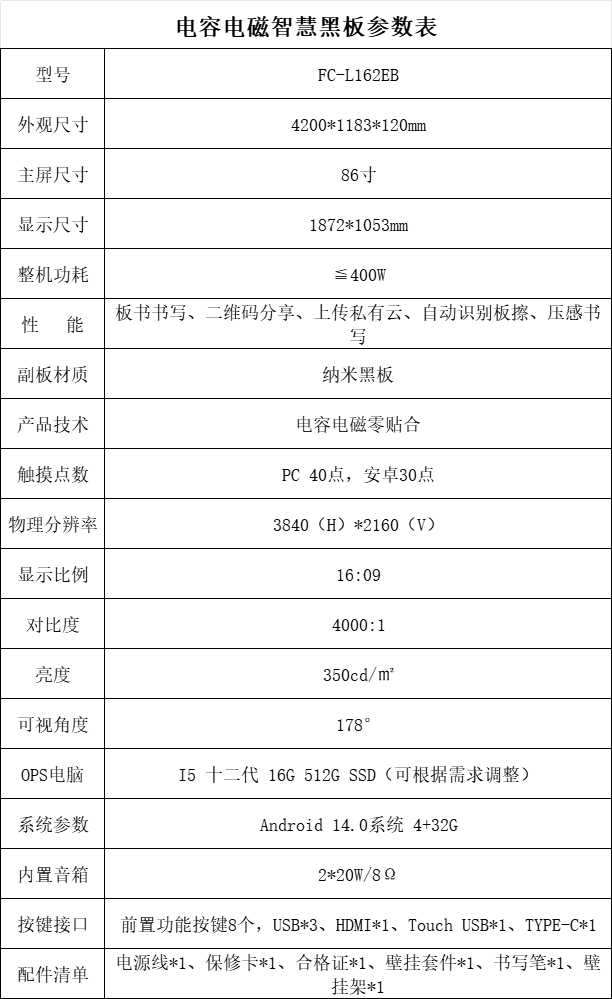 电容电磁智慧黑板参数表

| 型号 | FC-L162EB |
|---|---|
| 外观尺寸 | 4200*1183*120mm |
| 主屏尺寸 | 86寸 |
| 显示尺寸 | 1872*1053mm |
| 整机功耗 | ≦400W |
| 性　能 | 板书书写、二维码分享、上传私有云、自动识别板擦、压感书写 |
| 副板材质 | 纳米黑板 |
| 产品技术 | 电容电磁零贴合 |
| 触摸点数 | PC 40点，安卓30点 |
| 物理分辨率 | 3840（H）*2160（V） |
| 显示比例 | 16:09 |
| 对比度 | 4000:1 |
| 亮度 | 350cd/㎡ |
| 可视角度 | 178° |
| OPS电脑 | I5 十二代 16G 512G SSD（可根据需求调整） |
| 系统参数 | Android 14.0系统 4+32G |
| 内置音箱 | 2*20W/8Ω |
| 按键接口 | 前置功能按键8个，USB*3、HDMI*1、Touch USB*1、TYPE-C*1 |
| 配件清单 | 电源线*1、保修卡*1、合格证*1、壁挂套件*1、书写笔*1、壁挂架*1 |